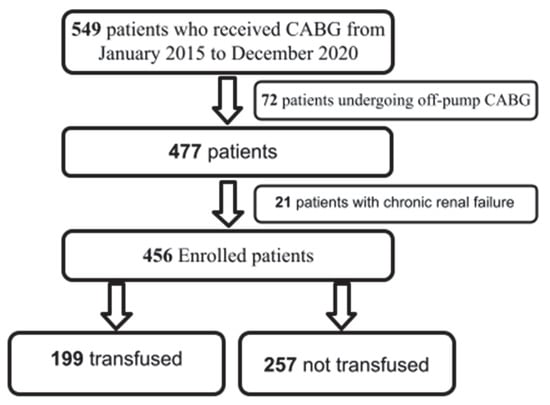 549 patients who received CABG from January 2015 to December 2020

72 patients undergoing off-pump CABG

477 patients

21 patients with chronic renal failure

456 Enrolled patients

199 transfused

257 not transfused